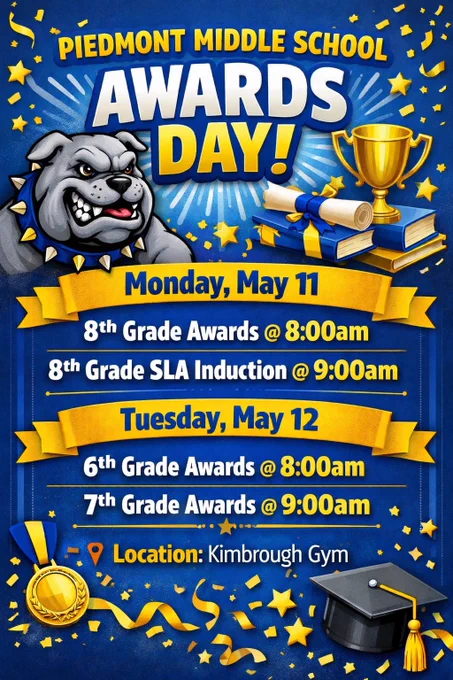 PIEDMONT MIDDLE SCHOOL
AWARDS DAY!

Monday, May 11

8th Grade Awards @ 8:00am

8th Grade SLA Induction @ 9:00am

Tuesday, May 12

6th Grade Awards @ 8:00am

7th Grade Awards @ 9:00am

Location: Kimbrough Gym